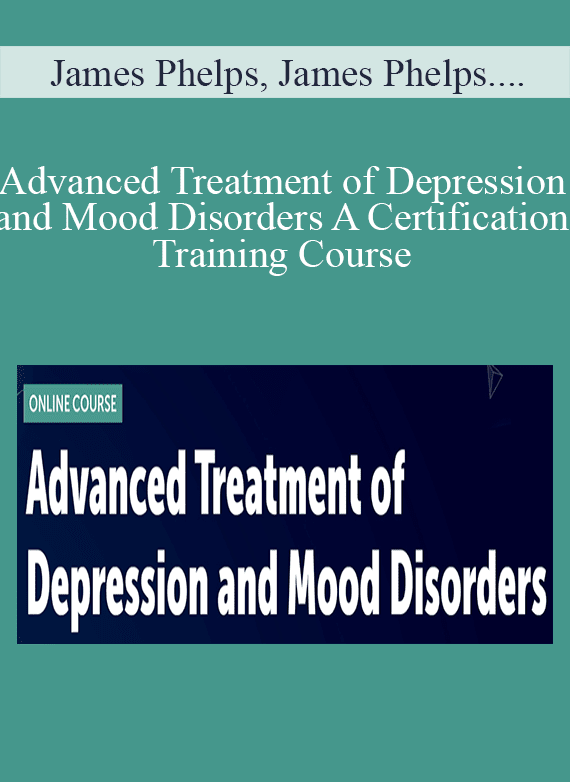 James Phelps, James Phelps....

Advanced Treatment of Depression and Mood Disorders A Certification Training Course

ONLINE COURSE

Advanced Treatment of Depression and Mood Disorders